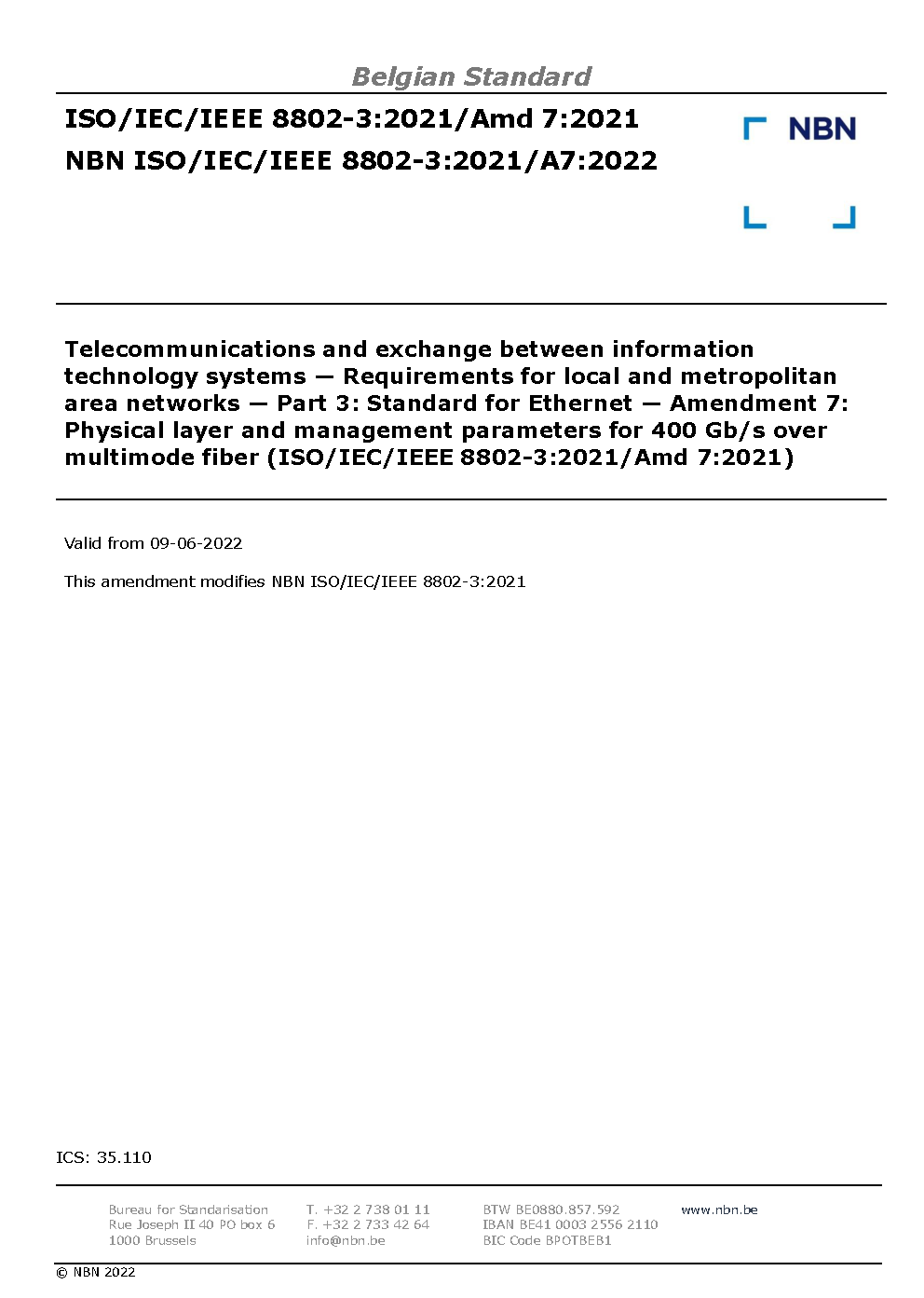 Belgian Standard

ISO/IEC/IEEE 8802-3:2021/Amd 7:2021
NBN ISO/IEC/IEEE 8802-3:2021/A7:2022

NBN

Telecommunications and exchange between information technology systems — Requirements for local and metropolitan area networks — Part 3: Standard for Ethernet — Amendment 7: Physical layer and management parameters for 400 Gb/s over multimode fiber (ISO/IEC/IEEE 8802-3:2021/Amd 7:2021)

Valid from 09-06-2022

This amendment modifies NBN ISO/IEC/IEEE 8802-3:2021

ICS: 35.110

Bureau for Standarisation
Rue Joseph II 40 PO box 6
1000 Brussels

T. +32 2 738 01 11
F. +32 2 733 42 64
info@nbn.be

BTW BE0880.857.592
IBAN BE41 0003 2556 2110
BIC Code BPOTBEB1

www.nbn.be

© NBN 2022